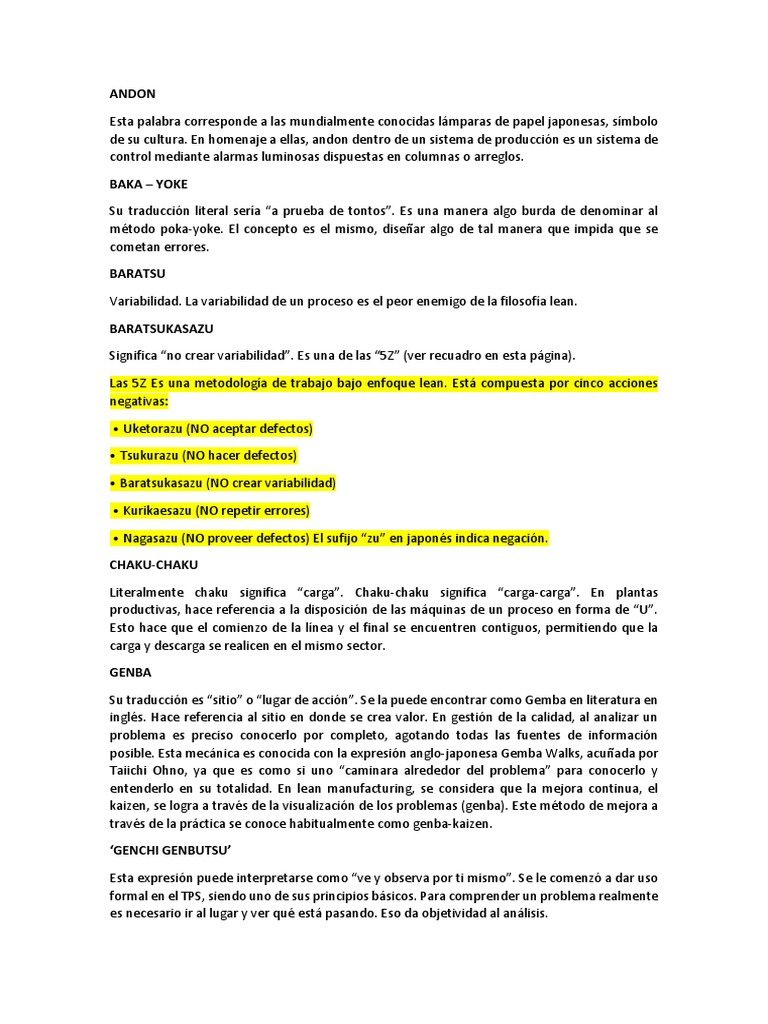 ANDON

Esta palabra corresponde a las mundialmente conocidas lámparas de papel japonesas, símbolo de su cultura. En homenaje a ellas, andon dentro de un sistema de producción es un sistema de control mediante alarmas luminosas dispuestas en columnas o arreglos.

BAKA – YOKE

Su traducción literal sería “a prueba de tontos”. Es una manera algo burda de denominar al método poka-yoke. El concepto es el mismo, diseñar algo de tal manera que impida que se cometan errores.

BARATSU

Variabilidad. La variabilidad de un proceso es el peor enemigo de la filosofía lean.

BARATSUKASAZU

Significa “no crear variabilidad”. Es una de las “5Z” (ver recuadro en esta página).

Las 5Z Es una metodología de trabajo bajo enfoque lean. Está compuesta por cinco acciones negativas:

• Uketorazu (NO aceptar defectos)

• Tsukurazu (NO hacer defectos)

• Baratsukasazu (NO crear variabilidad)

• Kurikaesazu (NO repetir errores)

• Nagasazu (NO proveer defectos) El sufijo “zu” en japonés indica negación.

CHAKU-CHAKU

Literalmente chaku significa “carga”. Chaku-chaku significa “carga-carga”. En plantas productivas, hace referencia a la disposición de las máquinas de un proceso en forma de “U”. Esto hace que el comienzo de la línea y el final se encuentren contiguos, permitiendo que la carga y descarga se realicen en el mismo sector.

GENBA

Su traducción es “sitio” o “lugar de acción”. Se la puede encontrar como Gemba en literatura en inglés. Hace referencia al sitio en donde se crea valor. En gestión de la calidad, al analizar un problema es preciso conocerlo por completo, agotando todas las fuentes de información posible. Esta mecánica es conocida con la expresión anglo-japonesa Gemba Walks, acuñada por Taiichi Ohno, ya que es como si uno “caminara alrededor del problema” para conocerlo y entenderlo en su totalidad. En lean manufacturing, se considera que la mejora continua, el kaizen, se logra a través de la visualización de los problemas (genba). Este método de mejora a través de la práctica se conoce habitualmente como genba-kaizen.

‘GENCHI GENBUTSU’

Esta expresión puede interpretarse como “ve y observa por ti mismo”. Se le comenzó a dar uso formal en el TPS, siendo uno de sus principios básicos. Para comprender un problema realmente es necesario ir al lugar y ver qué está pasando. Eso da objetividad al análisis.